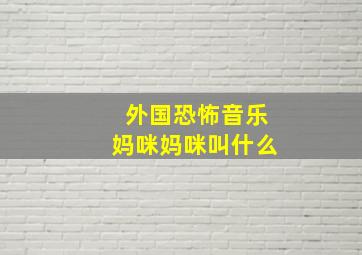 外国恐怖音乐
妈咪妈咪叫什么